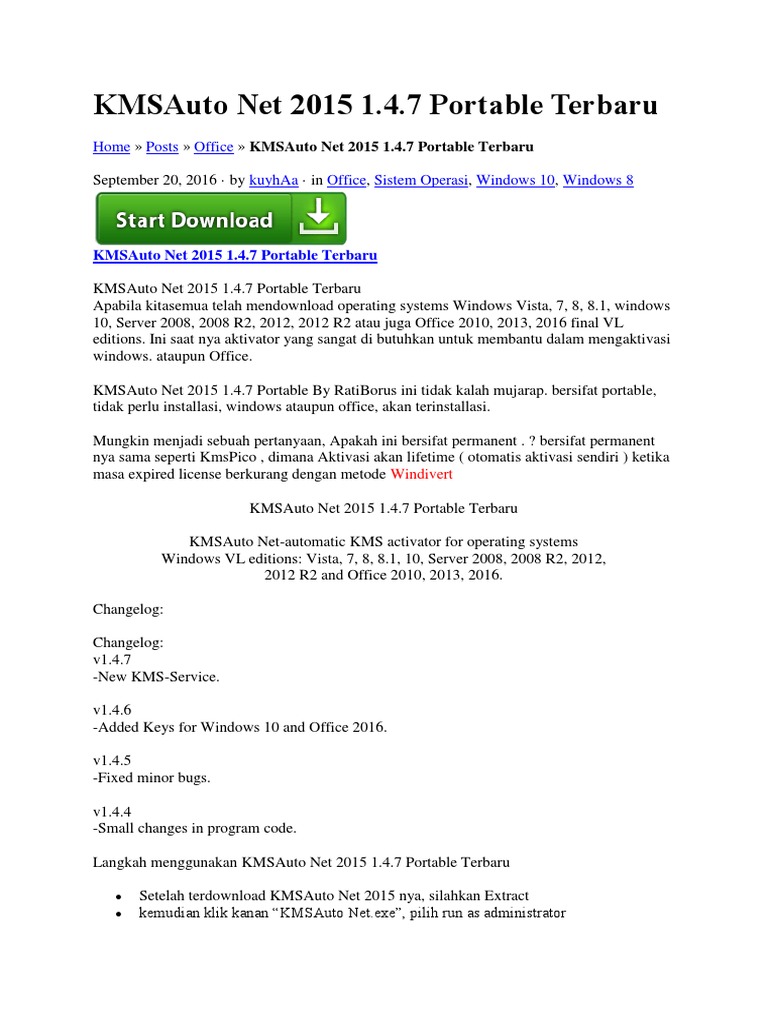 KMSAuto Net 2015 1.4.7 Portable Terbaru

Home » Posts » Office » KMSAuto Net 2015 1.4.7 Portable Terbaru

September 20, 2016 · by kuyhAa · in Office, Sistem Operasi, Windows 10, Windows 8

Start Download

KMSAuto Net 2015 1.4.7 Portable Terbaru

KMSAuto Net 2015 1.4.7 Portable Terbaru
Apabila kitasemua telah mendownload operating systems Windows Vista, 7, 8, 8.1, windows 10, Server 2008, 2008 R2, 2012, 2012 R2 atau juga Office 2010, 2013, 2016 final VL editions. Ini saat nya aktivator yang sangat di butuhkan untuk membantu dalam mengaktivasi windows. ataupun Office.

KMSAuto Net 2015 1.4.7 Portable By RatiBorus ini tidak kalah mujarap. bersifat portable, tidak perlu installasi, windows ataupun office, akan terinstallasi.

Mungkin menjadi sebuah pertanyaan, Apakah ini bersifat permanent . ? bersifat permanent nya sama seperti KmsPico , dimana Aktivasi akan lifetime ( otomatis aktivasi sendiri ) ketika masa expired license berkurang dengan metode Windivert

KMSAuto Net 2015 1.4.7 Portable Terbaru

KMSAuto Net-automatic KMS activator for operating systems Windows VL editions: Vista, 7, 8, 8.1, 10, Server 2008, 2008 R2, 2012, 2012 R2 and Office 2010, 2013, 2016.

Changelog:

Changelog:
v1.4.7
-New KMS-Service.

v1.4.6
-Added Keys for Windows 10 and Office 2016.

v1.4.5
-Fixed minor bugs.

v1.4.4
-Small changes in program code.

Langkah menggunakan KMSAuto Net 2015 1.4.7 Portable Terbaru

• Setelah terdownload KMSAuto Net 2015 nya, silahkan Extract
• kemudian klik kanan “KMSAuto Net.exe”, pilih run as administrator